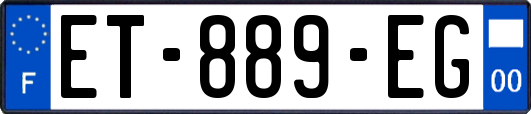 F

ET-889-EG

00